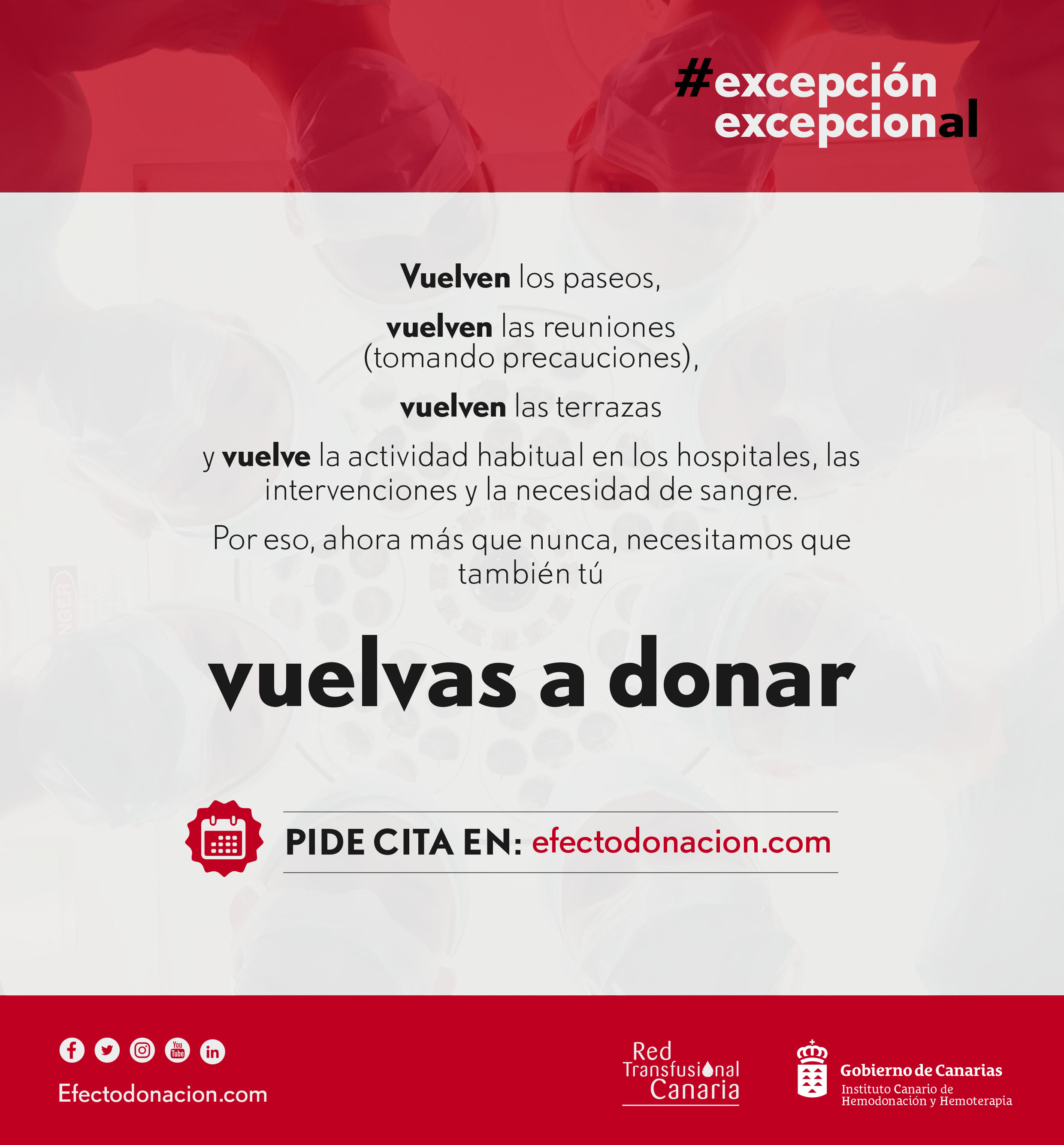 #excepción
excepcional

Vuelven los paseos,

vuelven las reuniones (tomando precauciones),

vuelven las terrazas

y vuelve la actividad habitual en los hospitales, las intervenciones y la necesidad de sangre.

Por eso, ahora más que nunca, necesitamos que también tú

vuelvas a donar

PIDE CITA EN: efectodonacion.com

Efectodonacion.com

Red
Transfusional
Canaria

Gobierno de Canarias
Instituto Canario de
Hemodonación y Hemoterapia